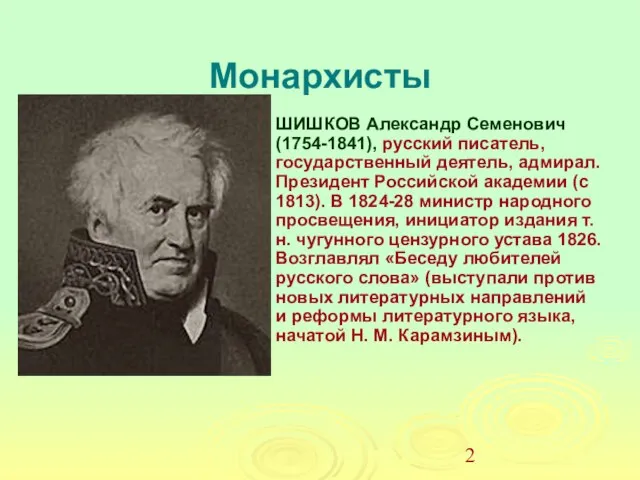 Монархисты

ШИШКОВ Александр Семенович (1754-1841), русский писатель, государственный деятель, адмирал. Президент Российской академии (с 1813). В 1824-28 министр народного просвещения, инициатор издания т. н. чугунного цензурного устава 1826. Возглавлял «Беседу любителей русского слова» (выступали против новых литературных направлений и реформы литературного языка, начатой Н. М. Карамзиным).

2